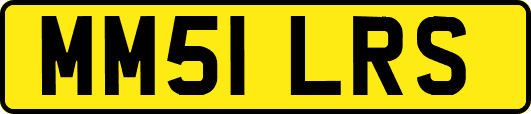 MM51 LRS